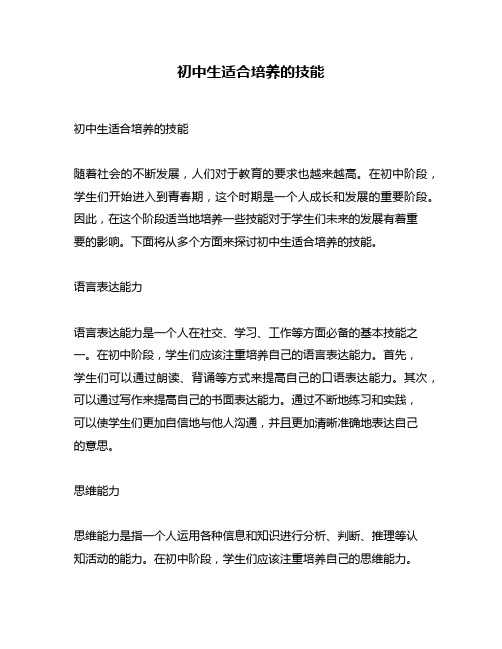 初中生适合培养的技能

初中生适合培养的技能

随着社会的不断发展，人们对于教育的要求也越来越高。在初中阶段，学生们开始进入到青春期，这个时期是一个人成长和发展的重要阶段。因此，在这个阶段适当地培养一些技能对于学生们未来的发展有着重要的影响。下面将从多个方面来探讨初中生适合培养的技能。

语言表达能力

语言表达能力是一个人在社交、学习、工作等方面必备的基本技能之一。在初中阶段，学生们应该注重培养自己的语言表达能力。首先，学生们可以通过朗读、背诵等方式来提高自己的口语表达能力。其次，可以通过写作来提高自己的书面表达能力。通过不断地练习和实践，可以使学生们更加自信地与他人沟通，并且更加清晰准确地表达自己的意思。

思维能力

思维能力是指一个人运用各种信息和知识进行分析、判断、推理等认知活动的能力。在初中阶段，学生们应该注重培养自己的思维能力。